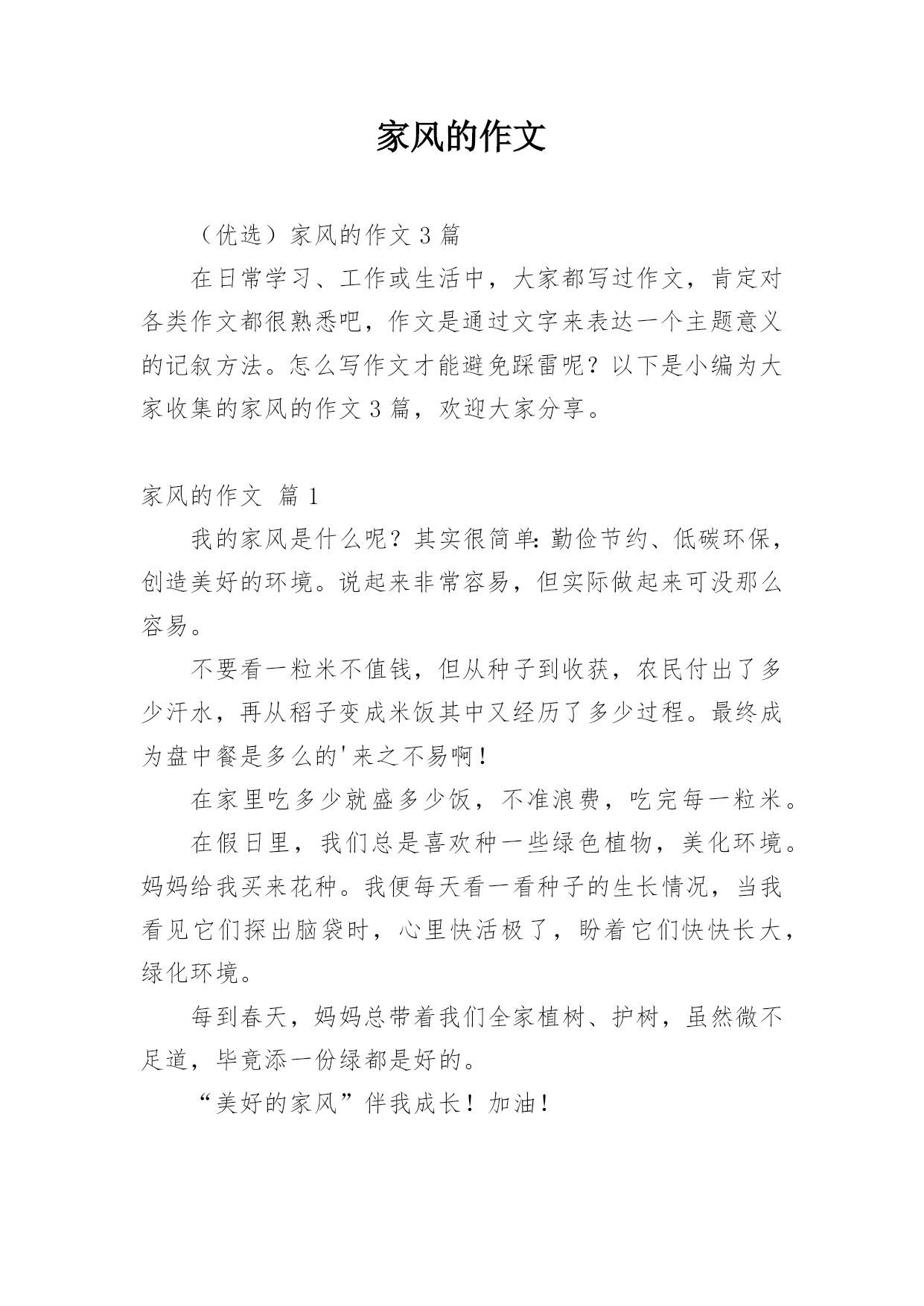 家风的作文

（优选）家风的作文 3 篇

在日常学习、工作或生活中，大家都写过作文，肯定对各类作文都很熟悉吧，作文是通过文字来表达一个主题意义的记叙方法。怎么写作文才能避免踩雷呢？以下是小编为大家收集的家风的作文 3 篇，欢迎大家分享。

家风的作文 篇 1

我的家风是什么呢？其实很简单：勤俭节约、低碳环保，创造美好的环境。说起来非常容易，但实际做起来可没那么容易。

不要看一粒米不值钱，但从种子到收获，农民付出了多少汗水，再从稻子变成米饭其中又经历了多少过程。最终成为盘中餐是多么的'来之不易啊！

在家里吃多少就盛多少饭，不准浪费，吃完每一粒米。

在假日里，我们总是喜欢种一些绿色植物，美化环境。妈妈给我买来花种。我便每天看一看种子的生长情况，当我看见它们探出脑袋时，心里快活极了，盼着它们快快长大，绿化环境。

每到春天，妈妈总带着我们全家植树、护树，虽然微不足道，毕竟添一份绿都是好的。

“美好的家风”伴我成长！加油！